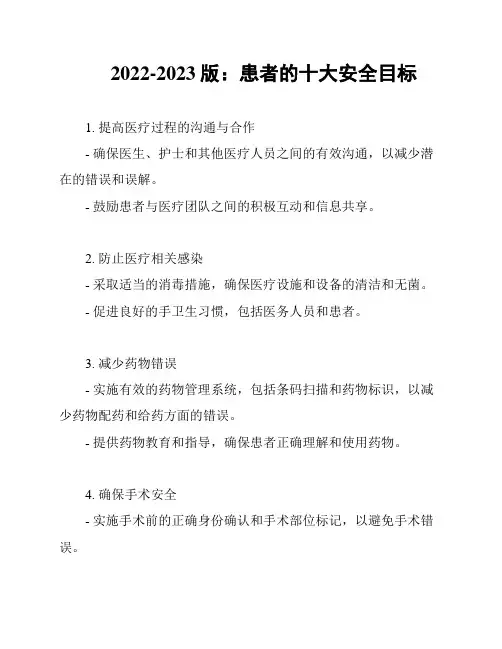 2022-2023 版：患者的十大安全目标

1. 提高医疗过程的沟通与合作

- 确保医生、护士和其他医疗人员之间的有效沟通，以减少潜在的错误和误解。

- 鼓励患者与医疗团队之间的积极互动和信息共享。

2. 防止医疗相关感染

- 采取适当的消毒措施，确保医疗设施和设备的清洁和无菌。

- 促进良好的手卫生习惯，包括医务人员和患者。

3. 减少药物错误

- 实施有效的药物管理系统，包括条码扫描和药物标识，以减少药物配药和给药方面的错误。

- 提供药物教育和指导，确保患者正确理解和使用药物。

4. 确保手术安全

- 实施手术前的正确身份确认和手术部位标记，以避免手术错误。